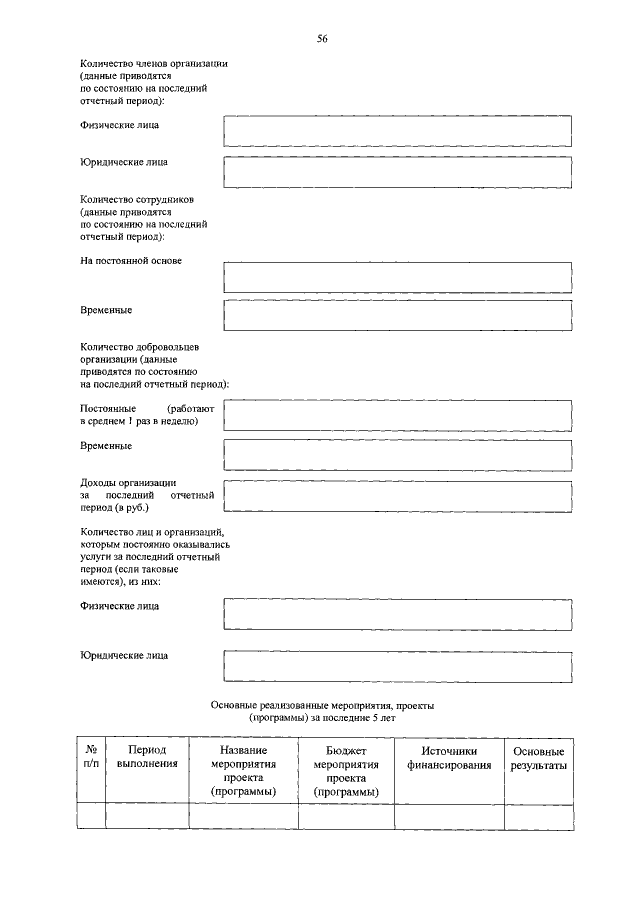 56

Количество членов организации (данные приводятся по состоянию на последний отчетный период):

Физические лица

Юридические лица

Количество сотрудников (данные приводятся по состоянию на последний отчетный период):

На постоянной основе

Временные

Количество добровольцев организации (данные приводятся по состоянию на последний отчетный период):

Постоянные (работают в среднем 1 раз в неделю)

Временные

Доходы организации за последний отчетный период (в руб.)

Количество лиц и организаций, которым постоянно оказывались услуги за последний отчетный период (если таковые имеются), из них:

Физические лица

Юридические лица

Основные реализованные мероприятия, проекты (программы) за последние 5 лет

| № п/п | Период выполнения | Название мероприятия проекта (программы) | Бюджет мероприятия проекта (программы) | Источники финансирования | Основные результаты |
|---|---|---|---|---|---|
| | | | | | |